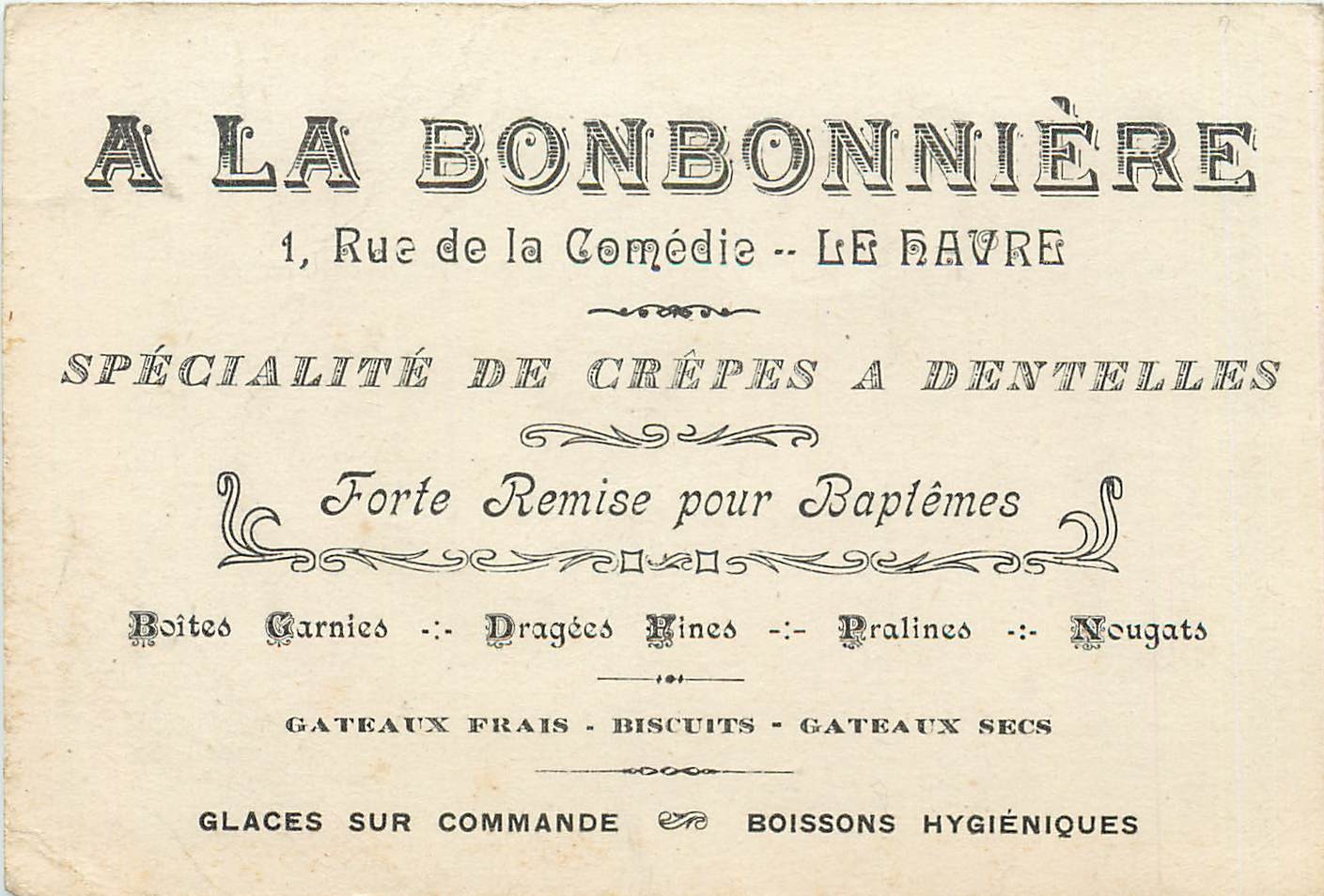 A LA BONBONNIÈRE

1, Rue de la Comédie -- LE HAVRE

SPÉCIALITÉ DE CRÊPES A DENTELLES

Forte Remise pour Baptêmes

Boîtes Garnies -:- Dragées Fines -:- Pralines -:- Nougats

GATEAUX FRAIS - BISCUITS - GATEAUX SECS

GLACES SUR COMMANDE BOISSONS HYGIÉNIQUES